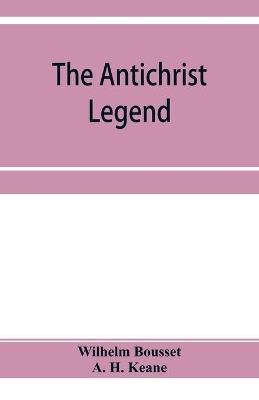 The Antichrist Legend

Wilhelm Bousset
A. H. Keane